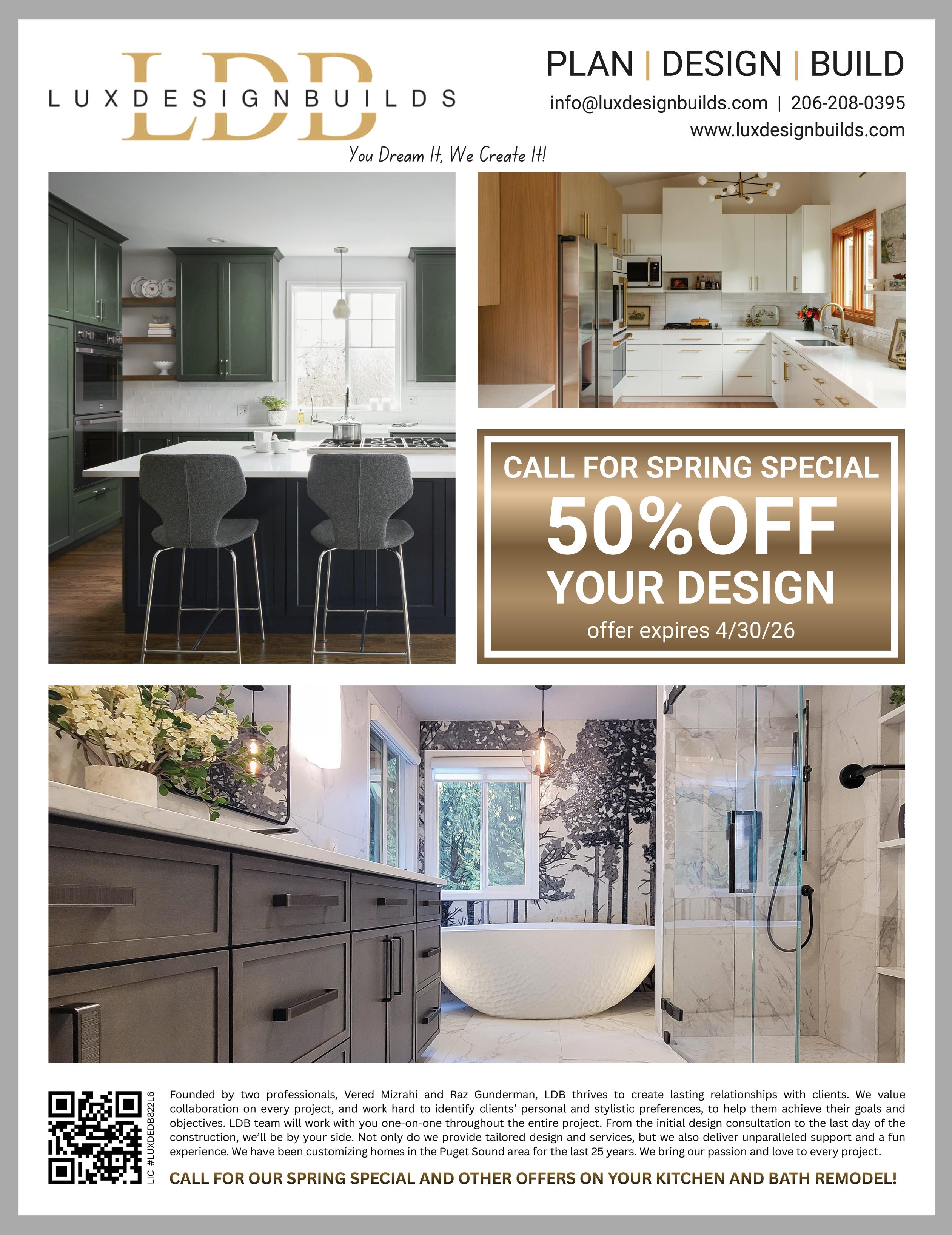 LDB
LUXDESIGNBUILDS
You Dream It, We Create It!

PLAN | DESIGN | BUILD
info@luxdesignbuilds.com | 206-208-0395
www.luxdesignbuilds.com

CALL FOR SPRING SPECIAL
50%OFF
YOUR DESIGN
offer expires 4/30/26

LIC #LUXDEDB822L6

Founded by two professionals, Vered Mizrahi and Raz Gunderman, LDB thrives to create lasting relationships with clients. We value collaboration on every project, and work hard to identify clients' personal and stylistic preferences, to help them achieve their goals and objectives. LDB team will work with you one-on-one throughout the entire project. From the initial design consultation to the last day of the construction, we'll be by your side. Not only do we provide tailored design and services, but we also deliver unparalleled support and a fun experience. We have been customizing homes in the Puget Sound area for the last 25 years. We bring our passion and love to every project.

CALL FOR OUR SPRING SPECIAL AND OTHER OFFERS ON YOUR KITCHEN AND BATH REMODEL!